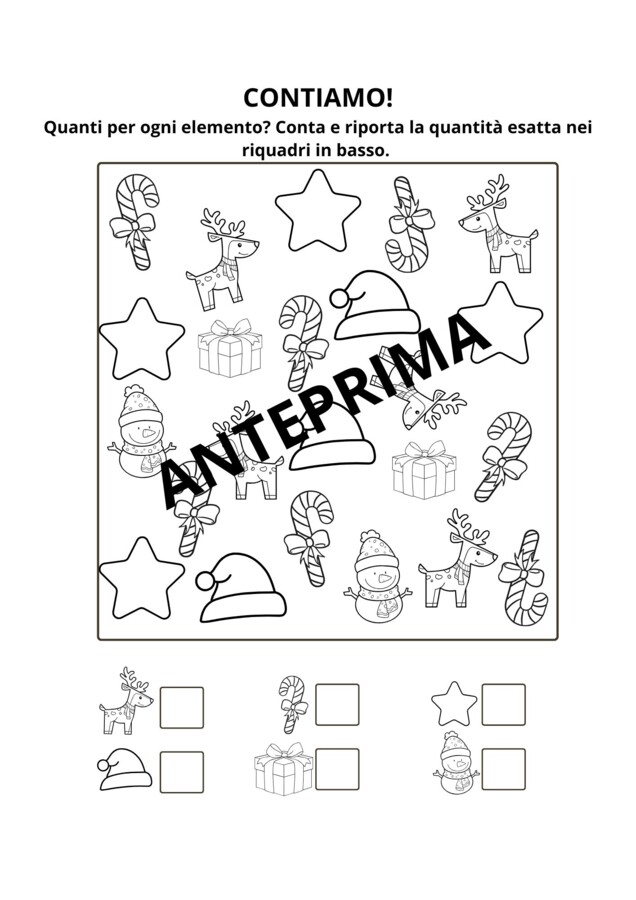 CONTIAMO!

Quanti per ogni elemento? Conta e riporta la quantità esatta nei riquadri in basso.

ANTEPRIMA